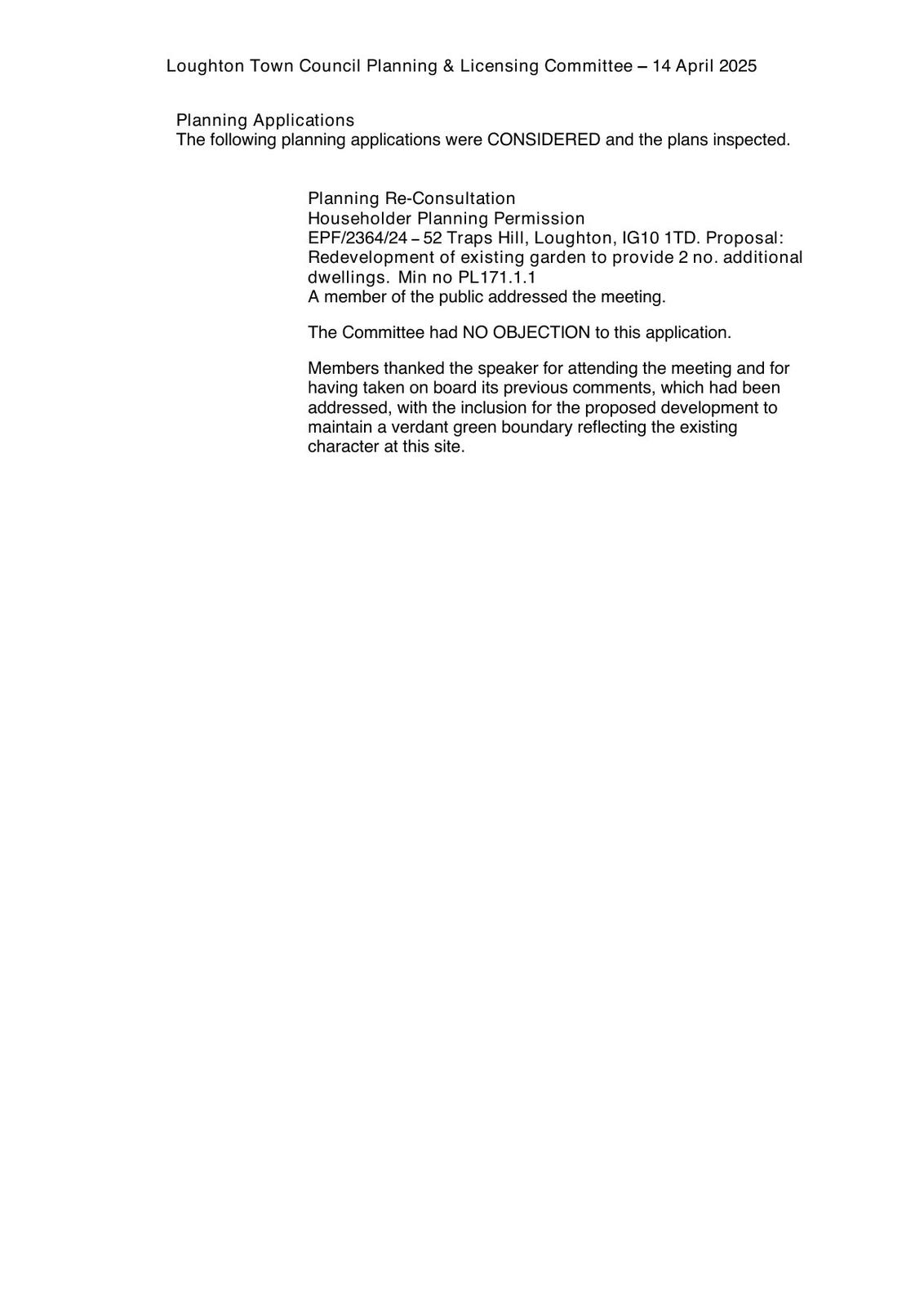 Loughton Town Council Planning & Licensing Committee – 14 April 2025

Planning Applications
The following planning applications were CONSIDERED and the plans inspected.

Planning Re-Consultation
Householder Planning Permission
EPF/2364/24 – 52 Traps Hill, Loughton, IG10 1TD. Proposal: Redevelopment of existing garden to provide 2 no. additional dwellings. Min no PL171.1.1
A member of the public addressed the meeting.

The Committee had NO OBJECTION to this application.

Members thanked the speaker for attending the meeting and for having taken on board its previous comments, which had been addressed, with the inclusion for the proposed development to maintain a verdant green boundary reflecting the existing character at this site.